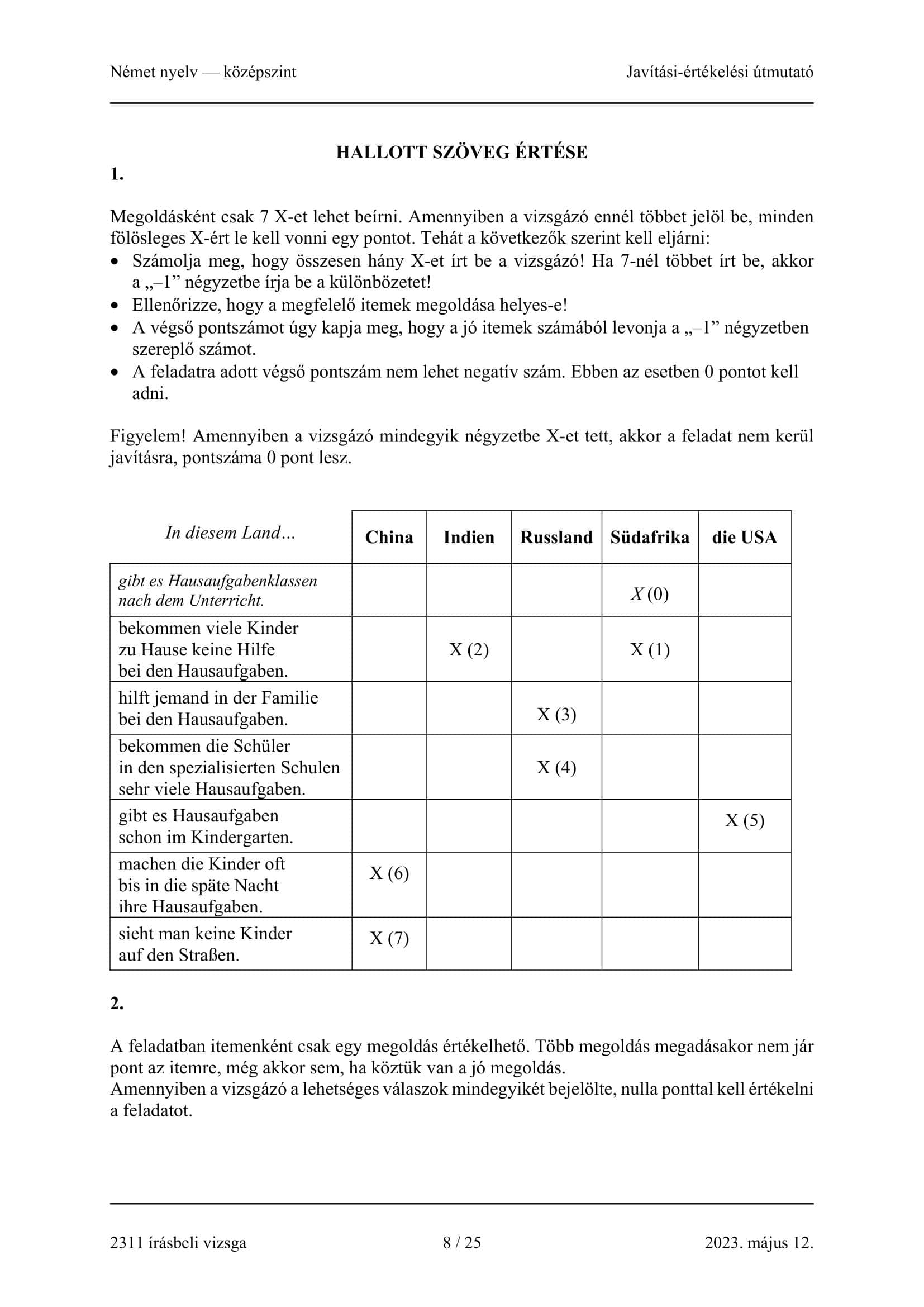 Német nyelv — középszint

Javítási-értékelési útmutató

HALLOTT SZÖVEG ÉRTÉSE

1.

Megoldásként csak 7 X-et lehet beírni. Amennyiben a vizsgázó ennél többet jelöl be, minden fölösleges X-ért le kell vonni egy pontot. Tehát a következők szerint kell eljárni:
• Számolja meg, hogy összesen hány X-et írt be a vizsgázó! Ha 7-nél többet írt be, akkor a „–1” négyzetbe írja be a különbözetet!
• Ellenőrizze, hogy a megfelelő itemek megoldása helyes-e!
• A végső pontszámot úgy kapja meg, hogy a jó itemek számából levonja a „–1” négyzetben szereplő számot.
• A feladatra adott végső pontszám nem lehet negatív szám. Ebben az esetben 0 pontot kell adni.

Figyelem! Amennyiben a vizsgázó mindegyik négyzetbe X-et tett, akkor a feladat nem kerül javításra, pontszáma 0 pont lesz.

| In diesem Land… | China | Indien | Russland | Südafrika | die USA |
|---|---|---|---|---|---|
| gibt es Hausaufgabenklassen nach dem Unterricht. | | | | X (0) | |
| bekommen viele Kinder zu Hause keine Hilfe bei den Hausaufgaben. | | X (2) | | X (1) | |
| hilft jemand in der Familie bei den Hausaufgaben. | | | X (3) | | |
| bekommen die Schüler in den spezialisierten Schulen sehr viele Hausaufgaben. | | | X (4) | | |
| gibt es Hausaufgaben schon im Kindergarten. | | | | | X (5) |
| machen die Kinder oft bis in die späte Nacht ihre Hausaufgaben. | X (6) | | | | |
| sieht man keine Kinder auf den Straßen. | X (7) | | | | |

2.

A feladatban itemenként csak egy megoldás értékelhető. Több megoldás megadásakor nem jár pont az itemre, még akkor sem, ha köztük van a jó megoldás.
Amennyiben a vizsgázó a lehetséges válaszok mindegyikét bejelölte, nulla ponttal kell értékelni a feladatot.

2311 írásbeli vizsga

8 / 25

2023. május 12.